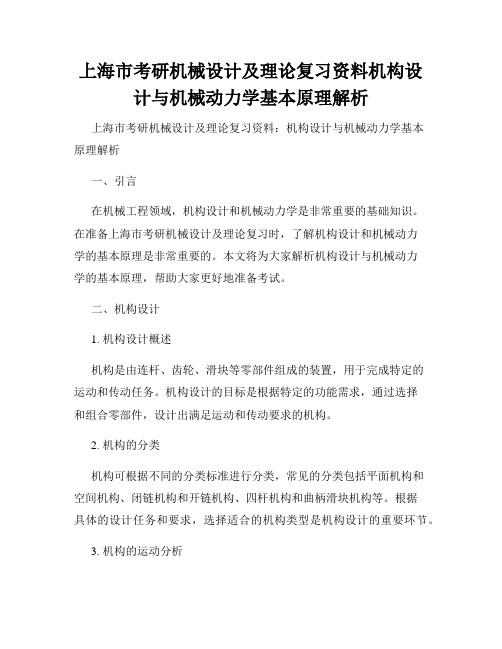 上海市考研机械设计及理论复习资料机构设计与机械动力学基本原理解析

上海市考研机械设计及理论复习资料：机构设计与机械动力学基本原理解析

一、引言

在机械工程领域，机构设计和机械动力学是非常重要的基础知识。在准备上海市考研机械设计及理论复习时，了解机构设计和机械动力学的基本原理是非常重要的。本文将为大家解析机构设计与机械动力学的基本原理，帮助大家更好地准备考试。

二、机构设计

1. 机构设计概述

机构是由连杆、齿轮、滑块等零部件组成的装置，用于完成特定的运动和传动任务。机构设计的目标是根据特定的功能需求，通过选择和组合零部件，设计出满足运动和传动要求的机构。

2. 机构的分类

机构可根据不同的分类标准进行分类，常见的分类包括平面机构和空间机构、闭链机构和开链机构、四杆机构和曲柄滑块机构等。根据具体的设计任务和要求，选择适合的机构类型是机构设计的重要环节。

3. 机构的运动分析